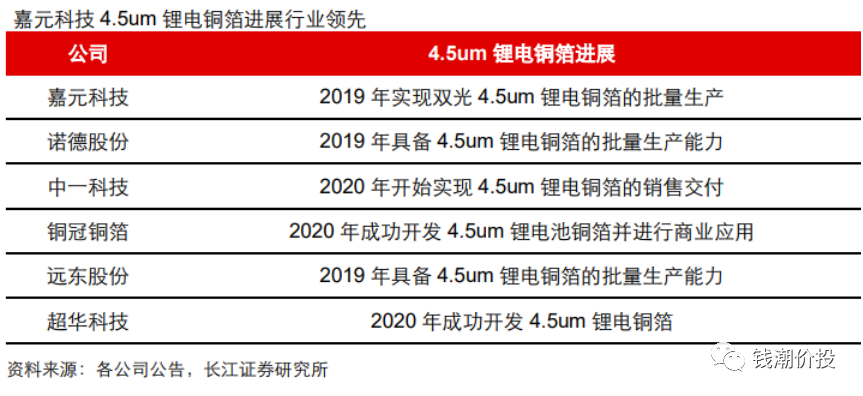 嘉元科技 4.5um 锂电铜箔进展行业领先

| 公司 | 4.5um 锂电铜箔进展 |
|---|---|
| 嘉元科技 | 2019 年实现双光 4.5um 锂电铜箔的批量生产 |
| 诺德股份 | 2019 年具备 4.5um 锂电铜箔的批量生产能力 |
| 中一科技 | 2020 年开始实现 4.5um 锂电铜箔的销售交付 |
| 铜冠铜箔 | 2020 年成功开发 4.5um 锂电池铜箔并进行商业应用 |
| 远东股份 | 2019 年具备 4.5um 锂电铜箔的批量生产能力 |
| 超华科技 | 2020 年成功开发 4.5um 锂电铜箔 |

资料来源：各公司公告，长江证券研究所

钱潮价投